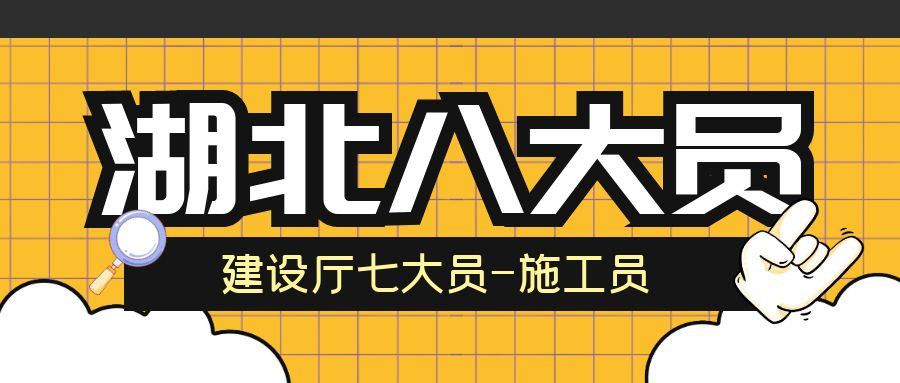 湖北八大员

建设厅七大员-施工员